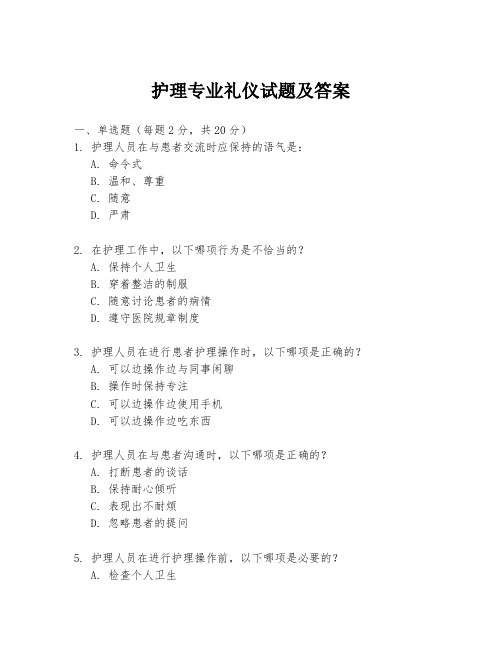 护理专业礼仪试题及答案

一、单选题（每题 2 分，共 20 分）
1. 护理人员在与患者交流时应保持的语气是：
A. 命令式
B. 温和、尊重
C. 随意
D. 严肃

2. 在护理工作中，以下哪项行为是不恰当的？
A. 保持个人卫生
B. 穿着整洁的制服
C. 随意讨论患者的病情
D. 遵守医院规章制度

3. 护理人员在进行患者护理操作时，以下哪项是正确的？
A. 可以边操作边与同事闲聊
B. 操作时保持专注
C. 可以边操作边使用手机
D. 可以边操作边吃东西

4. 护理人员在与患者沟通时，以下哪项是正确的？
A. 打断患者的谈话
B. 保持耐心倾听
C. 表现出不耐烦
D. 忽略患者的提问

5. 护理人员在进行护理操作前，以下哪项是必要的？
A. 检查个人卫生